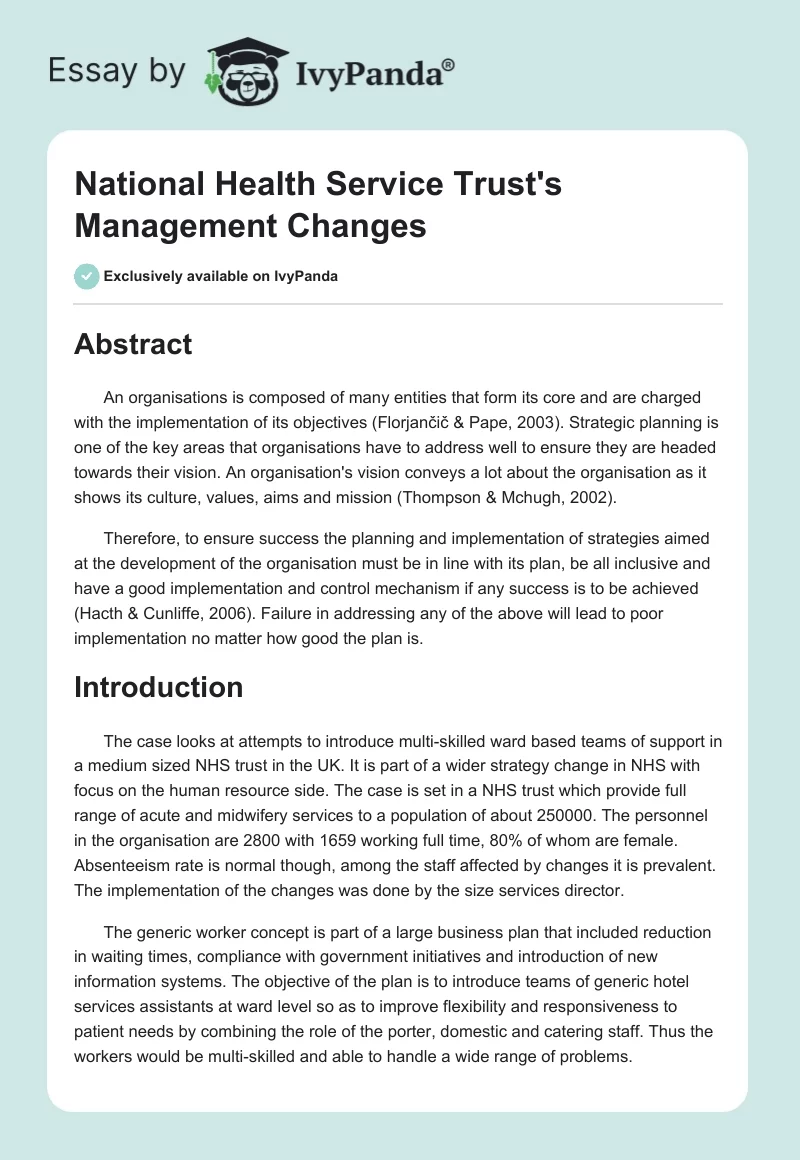 Essay by IvyPanda®

National Health Service Trust's Management Changes

Exclusively available on IvyPanda

Abstract

An organisations is composed of many entities that form its core and are charged with the implementation of its objectives (Florjančič & Pape, 2003). Strategic planning is one of the key areas that organisations have to address well to ensure they are headed towards their vision. An organisation's vision conveys a lot about the organisation as it shows its culture, values, aims and mission (Thompson & Mchugh, 2002).

Therefore, to ensure success the planning and implementation of strategies aimed at the development of the organisation must be in line with its plan, be all inclusive and have a good implementation and control mechanism if any success is to be achieved (Hacth & Cunliffe, 2006). Failure in addressing any of the above will lead to poor implementation no matter how good the plan is.

Introduction

The case looks at attempts to introduce multi-skilled ward based teams of support in a medium sized NHS trust in the UK. It is part of a wider strategy change in NHS with focus on the human resource side. The case is set in a NHS trust which provide full range of acute and midwifery services to a population of about 250000. The personnel in the organisation are 2800 with 1659 working full time, 80% of whom are female. Absenteeism rate is normal though, among the staff affected by changes it is prevalent. The implementation of the changes was done by the size services director.

The generic worker concept is part of a large business plan that included reduction in waiting times, compliance with government initiatives and introduction of new information systems. The objective of the plan is to introduce teams of generic hotel services assistants at ward level so as to improve flexibility and responsiveness to patient needs by combining the role of the porter, domestic and catering staff. Thus the workers would be multi-skilled and able to handle a wide range of problems.